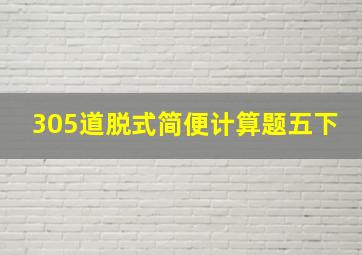 305道脱式简便计算题五下